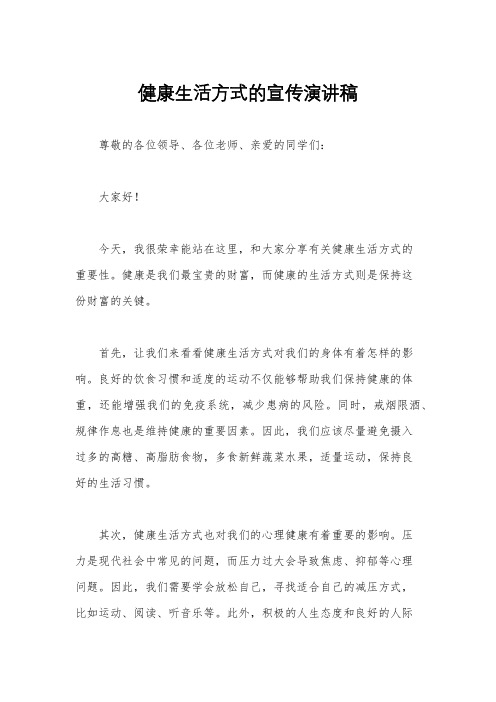 健康生活方式的宣传演讲稿

尊敬的各位领导、各位老师、亲爱的同学们：

大家好！

今天，我很荣幸能站在这里，和大家分享有关健康生活方式的重要性。健康是我们最宝贵的财富，而健康的生活方式则是保持这份财富的关键。

首先，让我们来看看健康生活方式对我们的身体有着怎样的影响。良好的饮食习惯和适度的运动不仅能够帮助我们保持健康的体重，还能增强我们的免疫系统，减少患病的风险。同时，戒烟限酒、规律作息也是维持健康的重要因素。因此，我们应该尽量避免摄入过多的高糖、高脂肪食物，多食新鲜蔬菜水果，适量运动，保持良好的生活习惯。

其次，健康生活方式也对我们的心理健康有着重要的影响。压力是现代社会中常见的问题，而压力过大会导致焦虑、抑郁等心理问题。因此，我们需要学会放松自己，寻找适合自己的减压方式，比如运动、阅读、听音乐等。此外，积极的人生态度和良好的人际